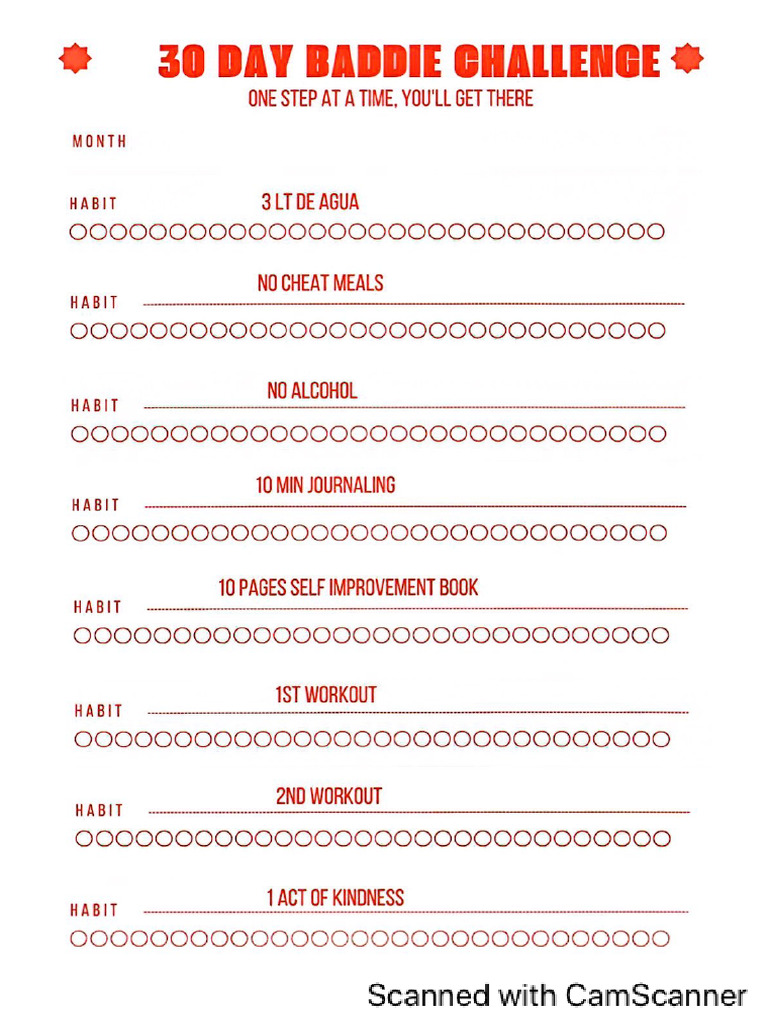 30 DAY BADDIE CHALLENGE
ONE STEP AT A TIME, YOU'LL GET THERE

MONTH

HABIT 3 LT DE AGUA

HABIT NO CHEAT MEALS

HABIT NO ALCOHOL

HABIT 10 MIN JOURNALING

HABIT 10 PAGES SELF IMPROVEMENT BOOK

HABIT 1ST WORKOUT

HABIT 2ND WORKOUT

HABIT 1 ACT OF KINDNESS

Scanned with CamScanner